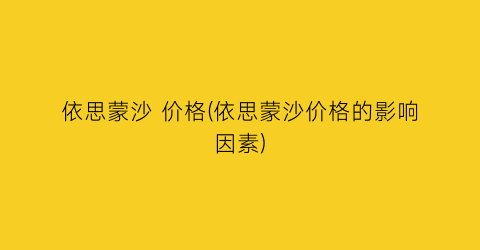 依思蒙沙 价格(依思蒙沙价格的影响因素)